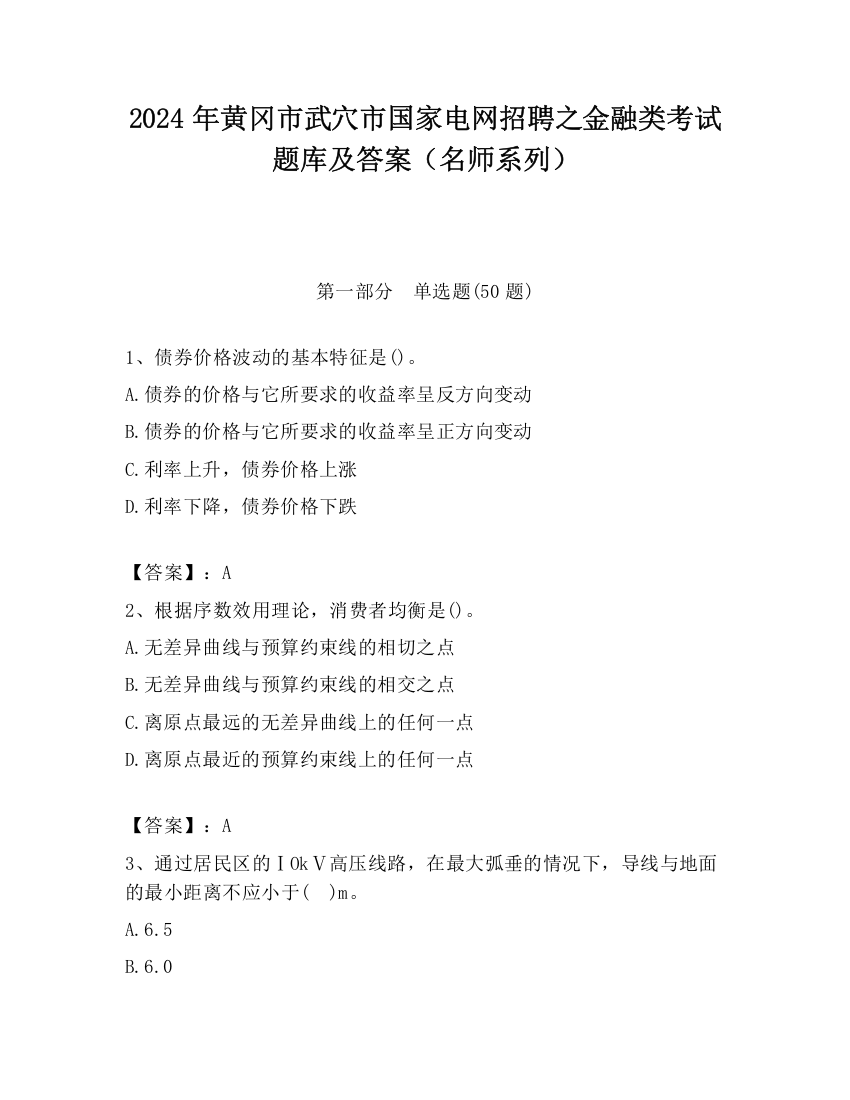 2024 年黄冈市武穴市国家电网招聘之金融类考试题库及答案（名师系列）

第一部分　单选题(50 题)

1、债券价格波动的基本特征是()。

A.债券的价格与它所要求的收益率呈反方向变动

B.债券的价格与它所要求的收益率呈正方向变动

C.利率上升，债券价格上涨

D.利率下降，债券价格下跌

【答案】：A

2、根据序数效用理论，消费者均衡是()。

A.无差异曲线与预算约束线的相切之点

B.无差异曲线与预算约束线的相交之点

C.离原点最远的无差异曲线上的任何一点

D.离原点最近的预算约束线上的任何一点

【答案】：A

3、通过居民区的ＩOkＶ高压线路，在最大弧垂的情况下，导线与地面的最小距离不应小于(　)m。

A.6.5

B.6.0